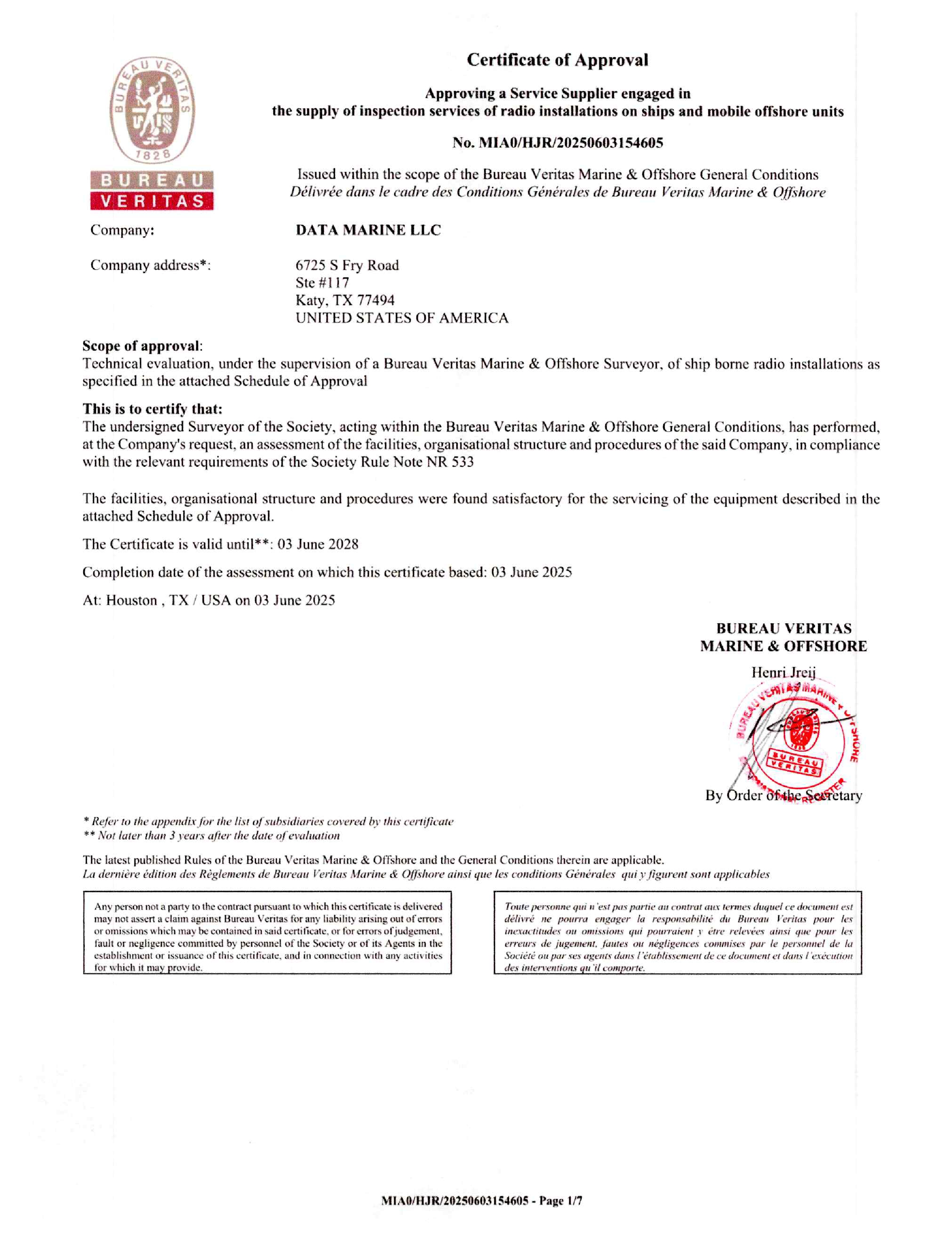 BUREAU VERITAS 1828

BUREAU VERITAS

Certificate of Approval

Approving a Service Supplier engaged in the supply of inspection services of radio installations on ships and mobile offshore units

No. MIA0/HJR/20250603154605

Issued within the scope of the Bureau Veritas Marine & Offshore General Conditions
Délivrée dans le cadre des Conditions Générales de Bureau Veritas Marine & Offshore

Company: DATA MARINE LLC

Company address*: 6725 S Fry Road
Ste #117
Katy, TX 77494
UNITED STATES OF AMERICA

Scope of approval:
Technical evaluation, under the supervision of a Bureau Veritas Marine & Offshore Surveyor, of ship borne radio installations as specified in the attached Schedule of Approval

This is to certify that:
The undersigned Surveyor of the Society, acting within the Bureau Veritas Marine & Offshore General Conditions, has performed, at the Company's request, an assessment of the facilities, organisational structure and procedures of the said Company, in compliance with the relevant requirements of the Society Rule Note NR 533

The facilities, organisational structure and procedures were found satisfactory for the servicing of the equipment described in the attached Schedule of Approval.

The Certificate is valid until**: 03 June 2028

Completion date of the assessment on which this certificate based: 03 June 2025

At: Houston , TX / USA on 03 June 2025

BUREAU VERITAS
MARINE & OFFSHORE

Henri Jreij

BUREAU VERITAS MARINE & OFFSHORE
BUREAU VERITAS

By Order of the Secretary

* Refer to the appendix for the list of subsidiaries covered by this certificate
** Not later than 3 years after the date of evaluation

The latest published Rules of the Bureau Veritas Marine & Offshore and the General Conditions therein are applicable.
La dernière édition des Règlements de Bureau Veritas Marine & Offshore ainsi que les conditions Générales qui y figurent sont applicables

Any person not a party to the contract pursuant to which this certificate is delivered may not assert a claim against Bureau Veritas for any liability arising out of errors or omissions which may be contained in said certificate, or for errors of judgement, fault or negligence committed by personnel of the Society or of its Agents in the establishment or issuance of this certificate, and in connection with any activities for which it may provide.

Toute personne qui n'est pas partie au contrat aux termes duquel ce document est délivré ne pourra engager la responsabilité du Bureau Veritas pour les inexactitudes ou omissions qui pourraient y être relevées ainsi que pour les erreurs de jugement, fautes ou négligences commises par le personnel de la Société ou par ses agents dans l'établissement de ce document et dans l'exécution des interventions qu'il comporte.

MIA0/HJR/20250603154605 - Page 1/7